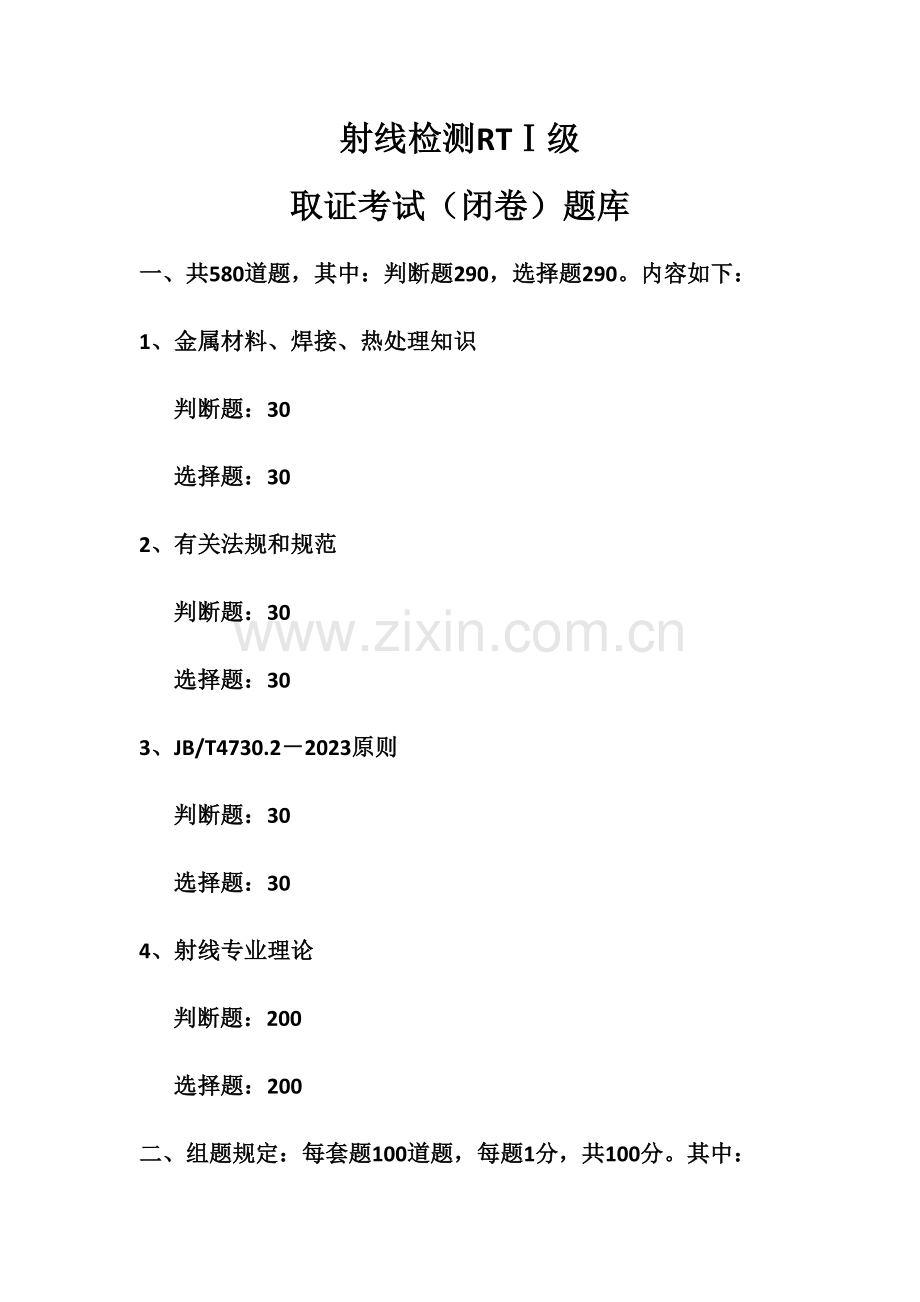 射线检测RTⅠ级

取证考试（闭卷）题库

一、共580道题，其中：判断题290，选择题290。内容如下：

1、金属材料、焊接、热处理知识

判断题：30

选择题：30

2、有关法规和规范

判断题：30

www.zixin.com.cn

选择题：30

3、JB/T4730.2－2023原则

判断题：30

选择题：30

4、射线专业理论

判断题：200

选择题：200

二、组题规定：每套题100道题，每题1分，共100分。其中：